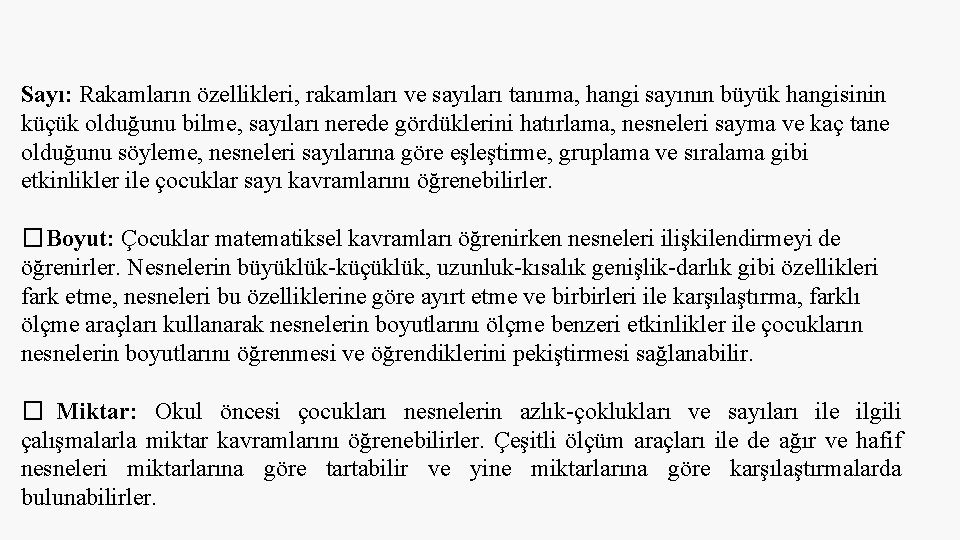 **Sayı:** Rakamların özellikleri, rakamları ve sayıları tanıma, hangi sayının büyük hangisinin küçük olduğunu bilme, sayıları nerede gördüklerini hatırlama, nesneleri sayma ve kaç tane olduğunu söyleme, nesneleri sayılarına göre eşleştirme, gruplama ve sıralama gibi etkinlikler ile çocuklar sayı kavramlarını öğrenebilirler.

□**Boyut:** Çocuklar matematiksel kavramları öğrenirken nesneleri ilişkilendirmeyi de öğrenirler. Nesnelerin büyüklük-küçüklük, uzunluk-kısalık genişlik-darlık gibi özellikleri fark etme, nesneleri bu özelliklerine göre ayırt etme ve birbirleri ile karşılaştırma, farklı ölçme araçları kullanarak nesnelerin boyutlarını ölçme benzeri etkinlikler ile çocukların nesnelerin boyutlarını öğrenmesi ve öğrendiklerini pekiştirmesi sağlanabilir.

□ **Miktar:** Okul öncesi çocukları nesnelerin azlık-çoklukları ve sayıları ile ilgili çalışmalarla miktar kavramlarını öğrenebilirler. Çeşitli ölçüm araçları ile de ağır ve hafif nesneleri miktarlarına göre tartabilir ve yine miktarlarına göre karşılaştırmalarda bulunabilirler.